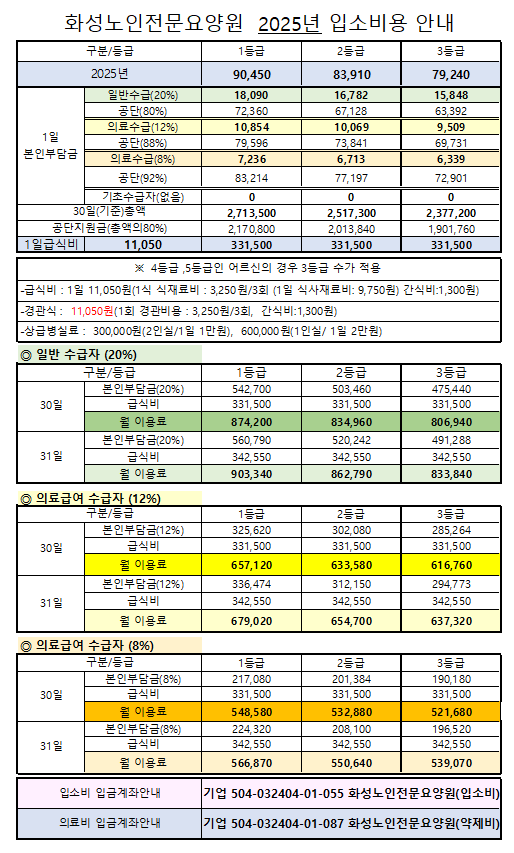 화성노인전문요양원 2025년 입소비용 안내

| 구분/등급 | | 1등급 | 2등급 | 3등급 |
|---|---|---|---|---|
| 2025년 | | 90,450 | 83,910 | 79,240 |
| 1일 본인부담금 | 일반수급(20%) | 18,090 | 16,782 | 15,848 |
| | 공단(80%) | 72,360 | 67,128 | 63,392 |
| | 의료수급(12%) | 10,854 | 10,069 | 9,509 |
| | 공단(88%) | 79,596 | 73,841 | 69,731 |
| | 의료수급(8%) | 7,236 | 6,713 | 6,339 |
| | 공단(92%) | 83,214 | 77,197 | 72,901 |
| | 기초수급자(없음) | 0 | 0 | 0 |
| 30일(기준)총액 | | 2,713,500 | 2,517,300 | 2,377,200 |
| 공단지원금(총액의80%) | | 2,170,800 | 2,013,840 | 1,901,760 |
| 1일급식비 | 11,050 | 331,500 | 331,500 | 331,500 |

※ 4등급 ,5등급인 어르신의 경우 3등급 수가 적용

-급식비 : 1일 11,050원(1식 식재료비 : 3,250원/3회 (1일 식사재료비: 9,750원) 간식비:1,300원)

-경관식 : 11,050원(1회 경관비용 : 3,250원/3회, 간식비:1,300원)

-상급병실료 : 300,000원(2인실/1일 1만원), 600,000원(1인실/ 1일 2만원)

◎ 일반 수급자 (20%)

| 구분/등급 | | 1등급 | 2등급 | 3등급 |
|---|---|---|---|---|
| 30일 | 본인부담금(20%) | 542,700 | 503,460 | 475,440 |
| | 급식비 | 331,500 | 331,500 | 331,500 |
| | 월 이용료 | 874,200 | 834,960 | 806,940 |
| 31일 | 본인부담금(20%) | 560,790 | 520,242 | 491,288 |
| | 급식비 | 342,550 | 342,550 | 342,550 |
| | 월 이용료 | 903,340 | 862,790 | 833,840 |

◎ 의료급여 수급자 (12%)

| 구분/등급 | | 1등급 | 2등급 | 3등급 |
|---|---|---|---|---|
| 30일 | 본인부담금(12%) | 325,620 | 302,080 | 285,264 |
| | 급식비 | 331,500 | 331,500 | 331,500 |
| | 월 이용료 | 657,120 | 633,580 | 616,760 |
| 31일 | 본인부담금(12%) | 336,474 | 312,150 | 294,773 |
| | 급식비 | 342,550 | 342,550 | 342,550 |
| | 월 이용료 | 679,020 | 654,700 | 637,320 |

◎ 의료급여 수급자 (8%)

| 구분/등급 | | 1등급 | 2등급 | 3등급 |
|---|---|---|---|---|
| 30일 | 본인부담금(8%) | 217,080 | 201,384 | 190,180 |
| | 급식비 | 331,500 | 331,500 | 331,500 |
| | 월 이용료 | 548,580 | 532,880 | 521,680 |
| 31일 | 본인부담금(8%) | 224,320 | 208,100 | 196,520 |
| | 급식비 | 342,550 | 342,550 | 342,550 |
| | 월 이용료 | 566,870 | 550,640 | 539,070 |

| 입소비 입금계좌안내 | 기업 504-032404-01-055 화성노인전문요양원(입소비) |
|---|---|
| 의료비 입금계좌안내 | 기업 504-032404-01-087 화성노인전문요양원(약제비) |